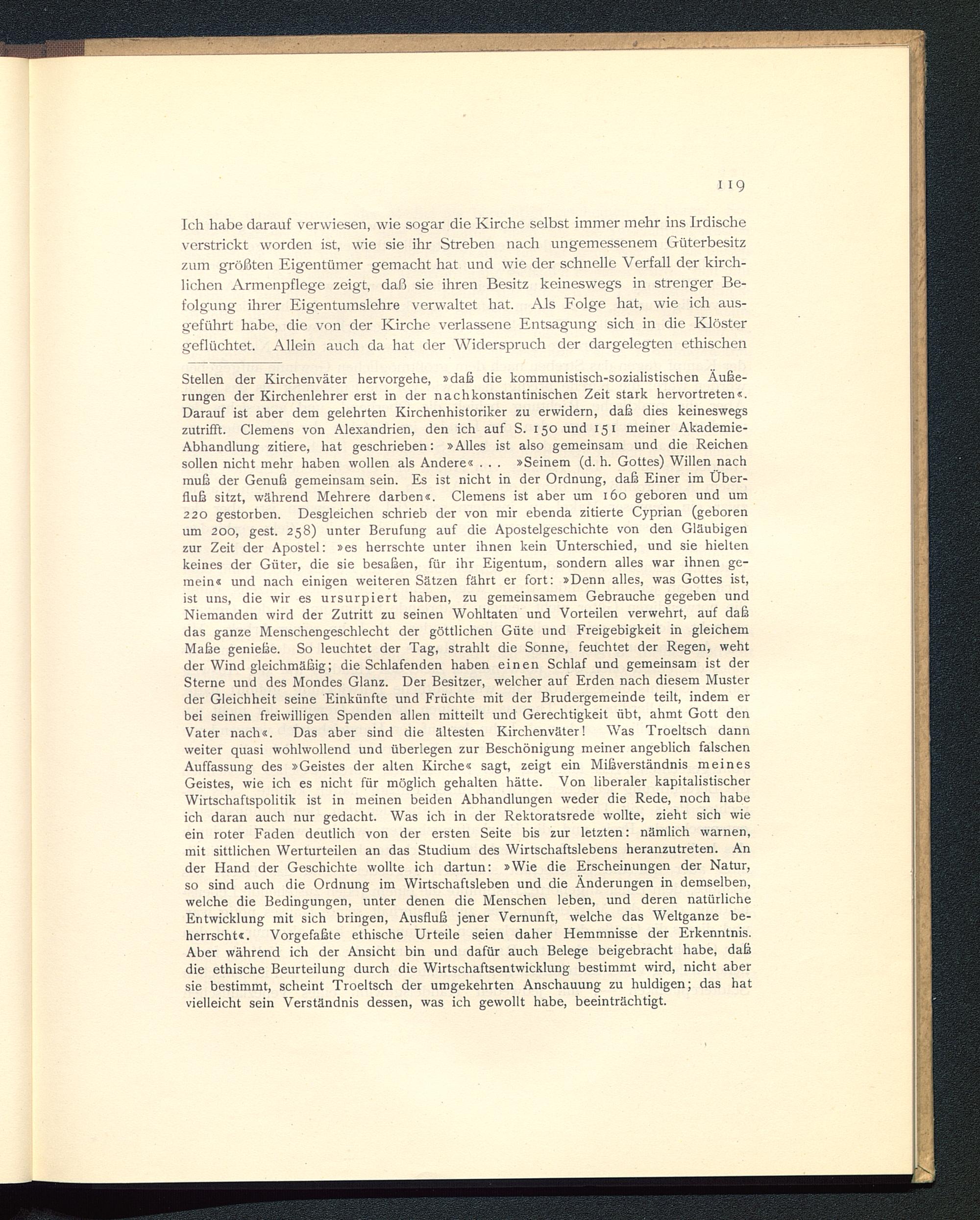 119

Ich habe darauf verwiesen, wie sogar die Kirche selbst immer mehr ins Irdische verstrickt worden ist, wie sie ihr Streben nach ungemessenem Güterbesitz zum größten Eigentümer gemacht hat und wie der schnelle Verfall der kirchlichen Armenpflege zeigt, daß sie ihren Besitz keineswegs in strenger Befolgung ihrer Eigentumslehre verwaltet hat. Als Folge hat, wie ich ausgeführt habe, die von der Kirche verlassene Entsagung sich in die Klöster geflüchtet. Allein auch da hat der Widerspruch der dargelegten ethischen

Stellen der Kirchenväter hervorgehe, »daß die kommunistisch-sozialistischen Äußerungen der Kirchenlehrer erst in der nachkonstantinischen Zeit stark hervortreten«. Darauf ist aber dem gelehrten Kirchenhistoriker zu erwidern, daß dies keineswegs zutrifft. Clemens von Alexandrien, den ich auf S. 150 und 151 meiner Akademie-Abhandlung zitiere, hat geschrieben: »Alles ist also gemeinsam und die Reichen sollen nicht mehr haben wollen als Andere« . . . »Seinem (d. h. Gottes) Willen nach muß der Genuß gemeinsam sein. Es ist nicht in der Ordnung, daß Einer im Überfluß sitzt, während Mehrere darben«. Clemens ist aber um 160 geboren und um 220 gestorben. Desgleichen schrieb der von mir ebenda zitierte Cyprian (geboren um 200, gest. 258) unter Berufung auf die Apostelgeschichte von den Gläubigen zur Zeit der Apostel: »es herrschte unter ihnen kein Unterschied, und sie hielten keines der Güter, die sie besaßen, für ihr Eigentum, sondern alles war ihnen gemein« und nach einigen weiteren Sätzen fährt er fort: »Denn alles, was Gottes ist, ist uns, die wir es ursurpiert haben, zu gemeinsamem Gebrauche gegeben und Niemanden wird der Zutritt zu seinen Wohltaten und Vorteilen verwehrt, auf daß das ganze Menschengeschlecht der göttlichen Güte und Freigebigkeit in gleichem Maße genieße. So leuchtet der Tag, strahlt die Sonne, feuchtet der Regen, weht der Wind gleichmäßig; die Schlafenden haben einen Schlaf und gemeinsam ist der Sterne und des Mondes Glanz. Der Besitzer, welcher auf Erden nach diesem Muster der Gleichheit seine Einkünfte und Früchte mit der Brudergemeinde teilt, indem er bei seinen freiwilligen Spenden allen mitteilt und Gerechtigkeit übt, ahmt Gott den Vater nach«. Das aber sind die ältesten Kirchenväter! Was Troeltsch dann weiter quasi wohlwollend und überlegen zur Beschönigung meiner angeblich falschen Auffassung des »Geistes der alten Kirche« sagt, zeigt ein Mißverständnis meines Geistes, wie ich es nicht für möglich gehalten hätte. Von liberaler kapitalistischer Wirtschaftspolitik ist in meinen beiden Abhandlungen weder die Rede, noch habe ich daran auch nur gedacht. Was ich in der Rektoratsrede wollte, zieht sich wie ein roter Faden deutlich von der ersten Seite bis zur letzten: nämlich warnen, mit sittlichen Werturteilen an das Studium des Wirtschaftslebens heranzutreten. An der Hand der Geschichte wollte ich dartun: »Wie die Erscheinungen der Natur, so sind auch die Ordnung im Wirtschaftsleben und die Änderungen in demselben, welche die Bedingungen, unter denen die Menschen leben, und deren natürliche Entwicklung mit sich bringen, Ausfluß jener Vernunft, welche das Weltganze beherrscht«. Vorgefaßte ethische Urteile seien daher Hemmnisse der Erkenntnis. Aber während ich der Ansicht bin und dafür auch Belege beigebracht habe, daß die ethische Beurteilung durch die Wirtschaftsentwicklung bestimmt wird, nicht aber sie bestimmt, scheint Troeltsch der umgekehrten Anschauung zu huldigen; das hat vielleicht sein Verständnis dessen, was ich gewollt habe, beeinträchtigt.